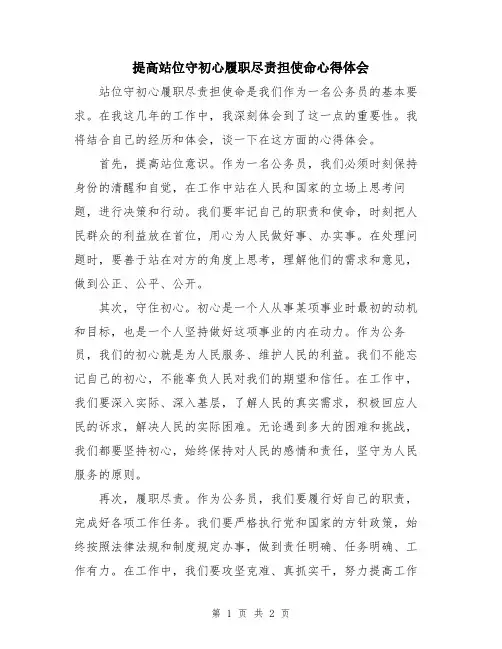 提高站位守初心履职尽责担使命心得体会

站位守初心履职尽责担使命是我们作为一名公务员的基本要求。在我这几年的工作中，我深刻体会到了这一点的重要性。我将结合自己的经历和体会，谈一下在这方面的心得体会。

首先，提高站位意识。作为一名公务员，我们必须时刻保持身份的清醒和自觉，在工作中站在人民和国家的立场上思考问题，进行决策和行动。我们要牢记自己的职责和使命，时刻把人民群众的利益放在首位，用心为人民做好事、办实事。在处理问题时，要善于站在对方的角度上思考，理解他们的需求和意见，做到公正、公平、公开。

其次，守住初心。初心是一个人从事某项事业时最初的动机和目标，也是一个人坚持做好这项事业的内在动力。作为公务员，我们的初心就是为人民服务、维护人民的利益。我们不能忘记自己的初心，不能辜负人民对我们的期望和信任。在工作中，我们要深入实际、深入基层，了解人民的真实需求，积极回应人民的诉求，解决人民的实际困难。无论遇到多大的困难和挑战，我们都要坚持初心，始终保持对人民的感情和责任，坚守为人民服务的原则。

再次，履职尽责。作为公务员，我们要履行好自己的职责，完成好各项工作任务。我们要严格执行党和国家的方针政策，始终按照法律法规和制度规定办事，做到责任明确、任务明确、工作有力。在工作中，我们要攻坚克难、真抓实干，努力提高工作

第 1 页 共 2 页